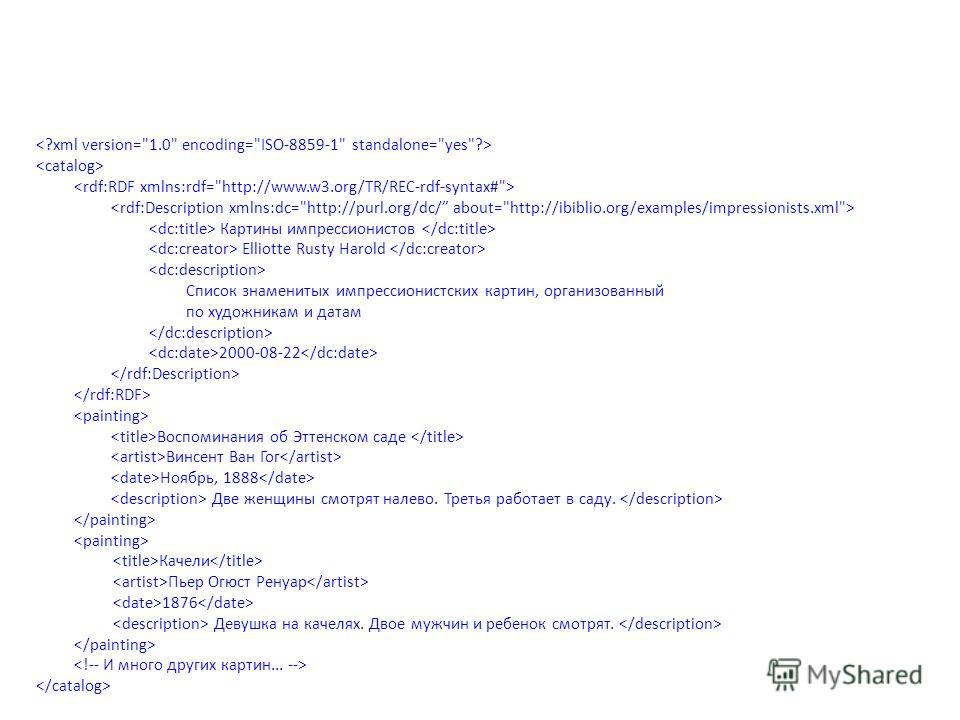 <?xml version="1.0" encoding="ISO-8859-1" standalone="yes"?>
<catalog>
<rdf:RDF xmlns:rdf="http://www.w3.org/TR/REC-rdf-syntax#">
<rdf:Description xmlns:dc="http://purl.org/dc/” about="http://ibiblio.org/examples/impressionists.xml">
<dc:title> Картины импрессионистов </dc:title>
<dc:creator> Elliotte Rusty Harold </dc:creator>
<dc:description>
Список знаменитых импрессионистских картин, организованный по художникам и датам
</dc:description>
<dc:date>2000-08-22</dc:date>
</rdf:Description>
</rdf:RDF>
<painting>
<title>Воспоминания об Эттенском саде </title>
<artist>Винсент Ван Гог</artist>
<date>Ноябрь, 1888</date>
<description> Две женщины смотрят налево. Третья работает в саду. </description>
</painting>
<painting>
<title>Качели</title>
<artist>Пьер Огюст Ренуар</artist>
<date>1876</date>
<description> Девушка на качелях. Двое мужчин и ребенок смотрят. </description>
</painting>
<!-- И много других картин… -->
</catalog>

MyShared